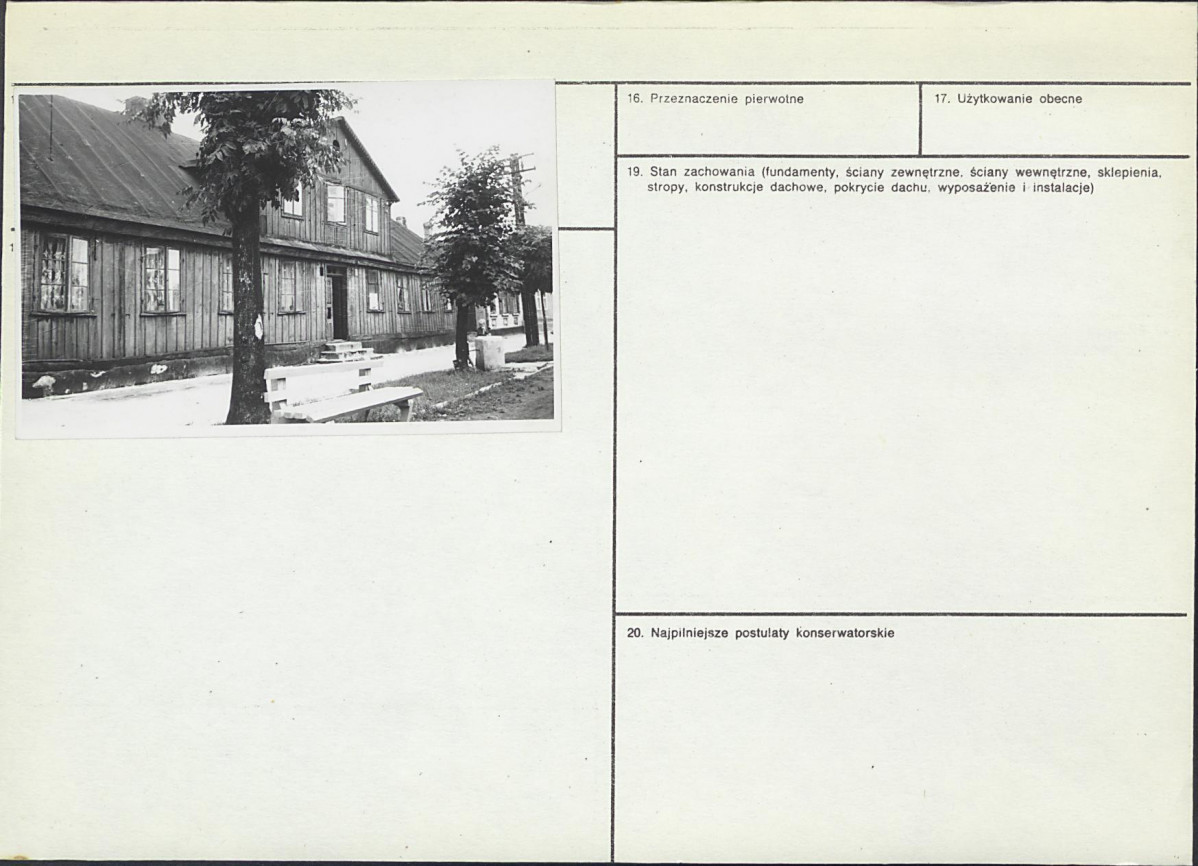 16. Przeznaczenie pierwotne

17. Użytkowanie obecne

19. Stan zachowania (fundamenty, ściany zewnętrzne, ściany wewnętrzne, sklepienia, stropy, konstrukcje dachowe, pokrycie dachu, wyposażenie i instalacje)

20. Najpilniejsze postulaty konserwatorskie